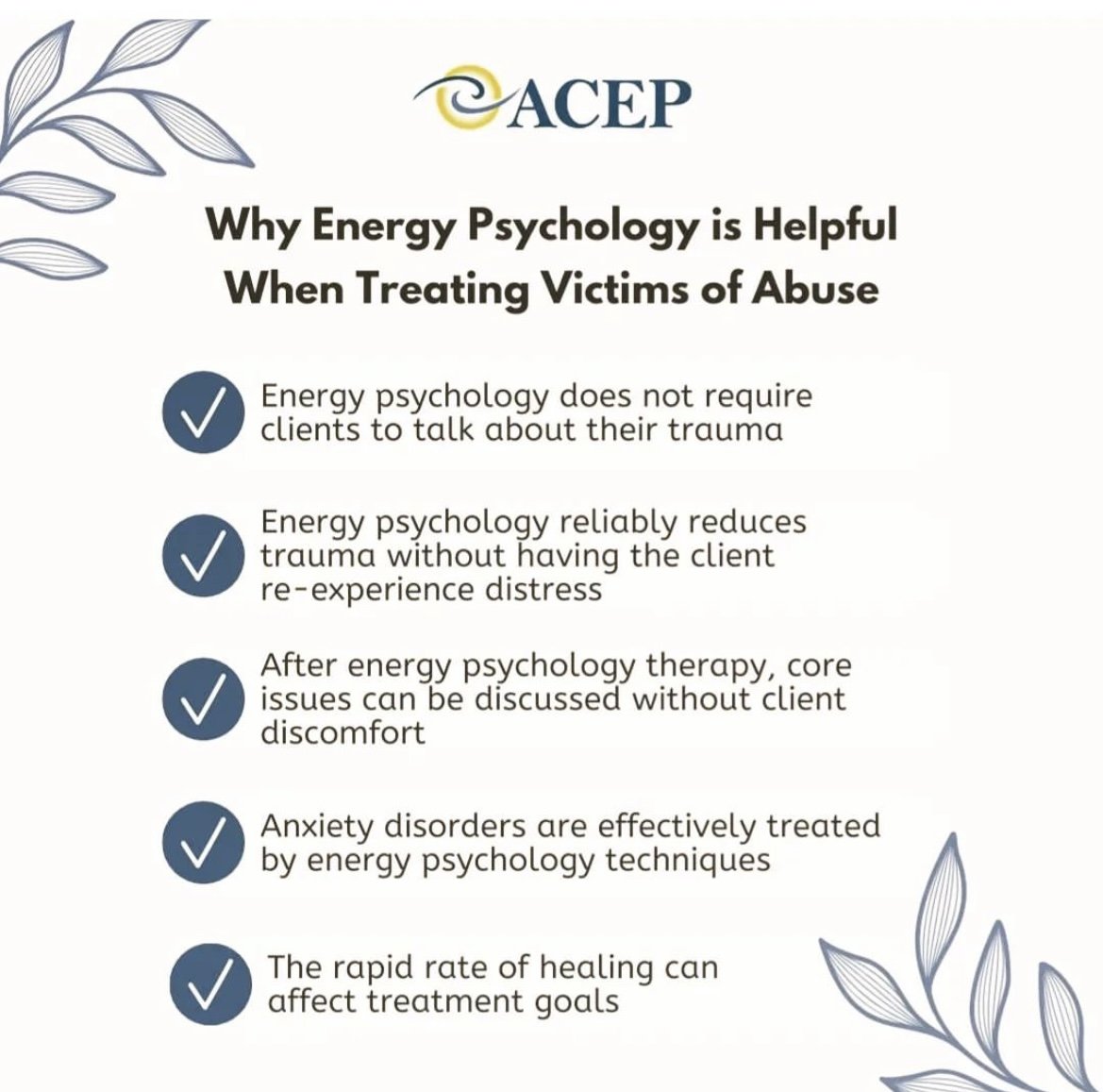 ACEP

Why Energy Psychology is Helpful When Treating Victims of Abuse

Energy psychology does not require clients to talk about their trauma

Energy psychology reliably reduces trauma without having the client re-experience distress

After energy psychology therapy, core issues can be discussed without client discomfort

Anxiety disorders are effectively treated by energy psychology techniques

The rapid rate of healing can affect treatment goals